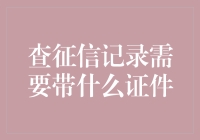 查征信记录需要带什么证件